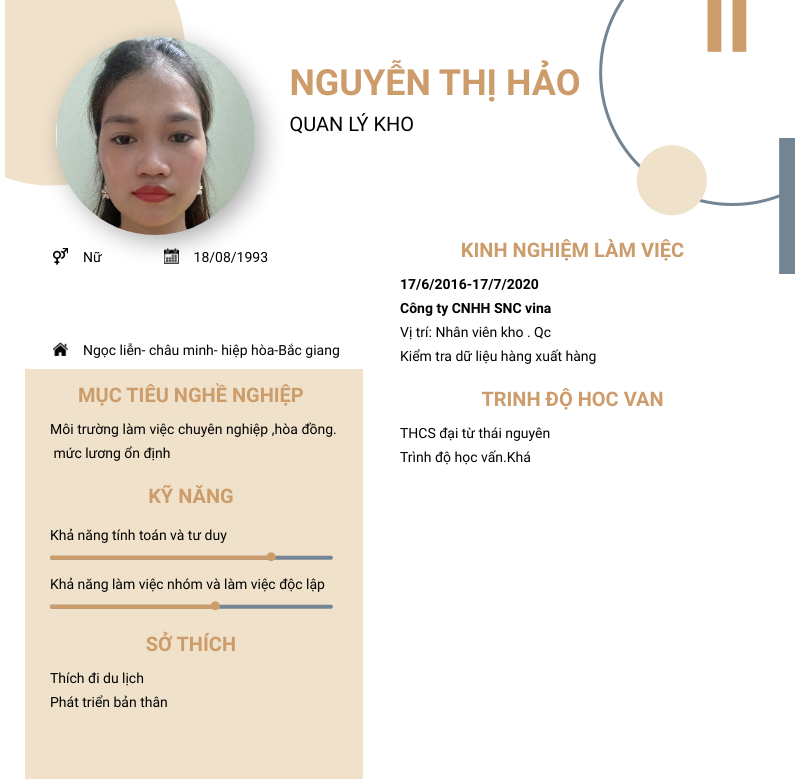 NGUYỄN THỊ HẢO
QUAN LÝ KHO

Nữ
18/08/1993

Ngọc liễn- châu minh- hiệp hòa-Bắc giang

MỤC TIÊU NGHỀ NGHIỆP
Môi trường làm việc chuyên nghiệp ,hòa đồng. mức lương ổn định

KỸ NĂNG
Khả năng tính toán và tư duy
Khả năng làm việc nhóm và làm việc độc lập

SỞ THÍCH
Thích đi du lịch
Phát triển bản thân

KINH NGHIỆM LÀM VIỆC
17/6/2016-17/7/2020
Công ty CNHH SNC vina
Vị trí: Nhân viên kho . Qc
Kiểm tra dữ liệu hàng xuất hàng

TRINH ĐỘ HOC VAN
THCS đại từ thái nguyên
Trình độ học vấn.Khá